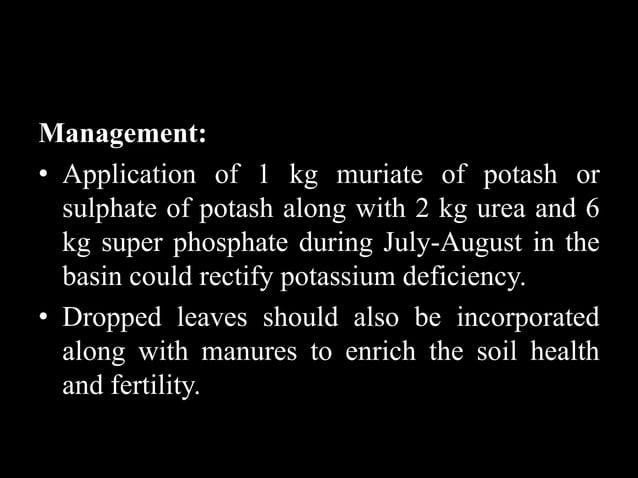 Management:

• Application of 1 kg muriate of potash or sulphate of potash along with 2 kg urea and 6 kg super phosphate during July-August in the basin could rectify potassium deficiency.

• Dropped leaves should also be incorporated along with manures to enrich the soil health and fertility.